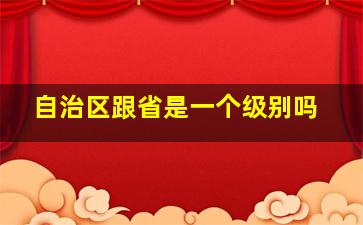 自治区跟省是一个级别吗